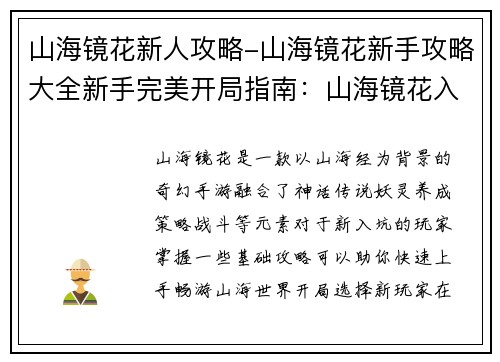 山海镜花新人攻略-山海镜花新手攻略大全新手完美开局指南：山海镜花入

山海镜花是一款以山海经为背景的奇幻手游融合了神话传说妖灵养成策略战斗等元素对于新入坑的玩家掌握一些基础攻略可以助你快速上手畅游山海世界开局选择新玩家在